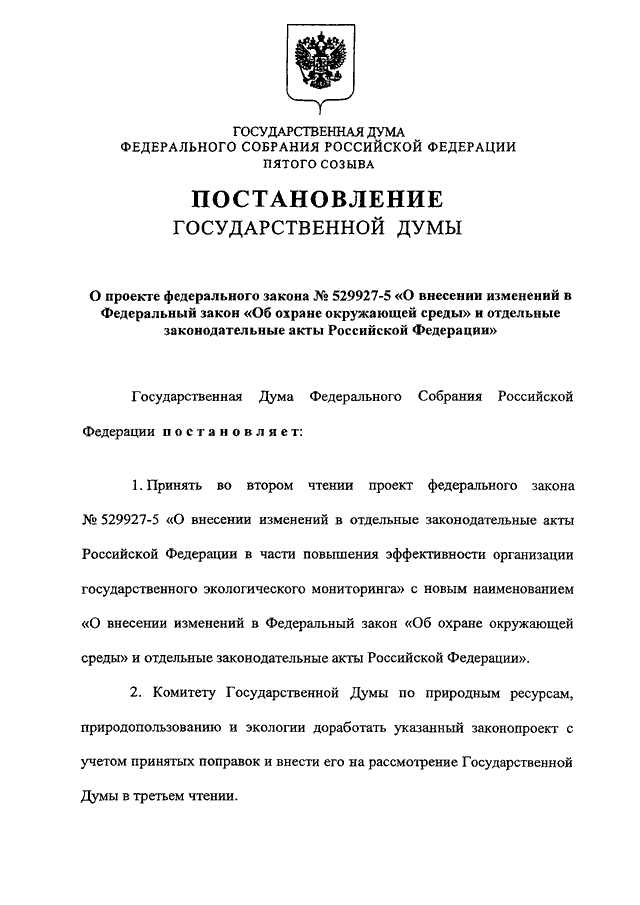 ГОСУДАРСТВЕННАЯ ДУМА
ФЕДЕРАЛЬНОГО СОБРАНИЯ РОССИЙСКОЙ ФЕДЕРАЦИИ
ПЯТОГО СОЗЫВА

ПОСТАНОВЛЕНИЕ
ГОСУДАРСТВЕННОЙ ДУМЫ

О проекте федерального закона № 529927-5 «О внесении изменений в Федеральный закон «Об охране окружающей среды» и отдельные законодательные акты Российской Федерации»

Государственная Дума Федерального Собрания Российской Федерации постановляет:

1. Принять во втором чтении проект федерального закона № 529927-5 «О внесении изменений в отдельные законодательные акты Российской Федерации в части повышения эффективности организации государственного экологического мониторинга» с новым наименованием «О внесении изменений в Федеральный закон «Об охране окружающей среды» и отдельные законодательные акты Российской Федерации».

2. Комитету Государственной Думы по природным ресурсам, природопользованию и экологии доработать указанный законопроект с учетом принятых поправок и внести его на рассмотрение Государственной Думы в третьем чтении.